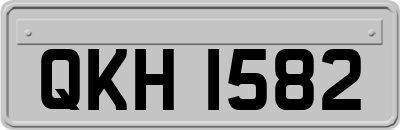 QKH 1582